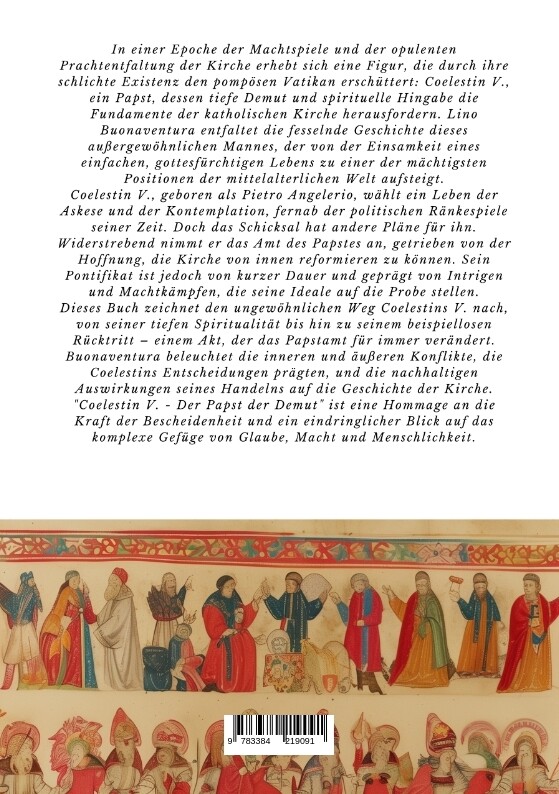 In einer Epoche der Machtspiele und der opulenten Prachtentfaltung der Kirche erhebt sich eine Figur, die durch ihre schlichte Existenz den pompösen Vatikan erschüttert: Coelestin V., ein Papst, dessen tiefe Demut und spirituelle Hingabe die Fundamente der katholischen Kirche herausfordern. Lino Buonaventura entfaltet die fesselnde Geschichte dieses außergewöhnlichen Mannes, der von der Einsamkeit eines einfachen, gottesfürchtigen Lebens zu einer der mächtigsten Positionen der mittelalterlichen Welt aufsteigt.
Coelestin V., geboren als Pietro Angelerio, wählt ein Leben der Askese und der Kontemplation, fernab der politischen Ränkespiele seiner Zeit. Doch das Schicksal hat andere Pläne für ihn. Widerstrebend nimmt er das Amt des Papstes an, getrieben von der Hoffnung, die Kirche von innen reformieren zu können. Sein Pontifikat ist jedoch von kurzer Dauer und geprägt von Intrigen und Machtkämpfen, die seine Ideale auf die Probe stellen.
Dieses Buch zeichnet den ungewöhnlichen Weg Coelestins V. nach, von seiner tiefen Spiritualität bis hin zu seinem beispiellosen Rücktritt – einem Akt, der das Papstamt für immer verändert. Buonaventura beleuchtet die inneren und äußeren Konflikte, die Coelestins Entscheidungen prägten, und die nachhaltigen Auswirkungen seines Handelns auf die Geschichte der Kirche.
"Coelestin V. - Der Papst der Demut" ist eine Hommage an die Kraft der Bescheidenheit und ein eindringlicher Blick auf das komplexe Gefüge von Glaube, Macht und Menschlichkeit.

9 783384 219091